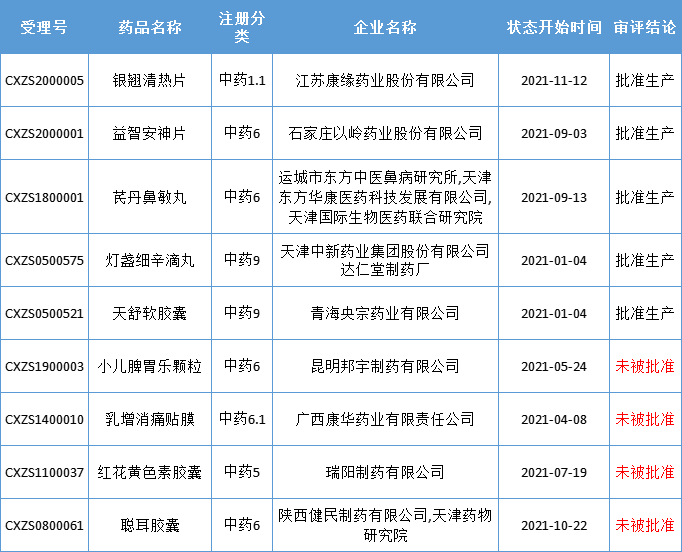 | 受理号 | 药品名称 | 注册分类 | 企业名称 | 状态开始时间 | 审评结论 |
|---|---|---|---|---|---|
| CXZS2000005 | 银翘清热片 | 中药1.1 | 江苏康缘药业股份有限公司 | 2021-11-12 | 批准生产 |
| CXZS2000001 | 益智安神片 | 中药6 | 石家庄以岭药业股份有限公司 | 2021-09-03 | 批准生产 |
| CXZS1800001 | 芪丹鼻敏丸 | 中药6 | 运城市东方中医鼻病研究所,天津东方华康医药科技发展有限公司,天津国际生物医药联合研究院 | 2021-09-13 | 批准生产 |
| CXZS0500575 | 灯盏细辛滴丸 | 中药9 | 天津中新药业集团股份有限公司达仁堂制药厂 | 2021-01-04 | 批准生产 |
| CXZS0500521 | 天舒软胶囊 | 中药9 | 青海央宗药业有限公司 | 2021-01-04 | 批准生产 |
| CXZS1900003 | 小儿脾胃乐颗粒 | 中药6 | 昆明邦宇制药有限公司 | 2021-05-24 | 未被批准 |
| CXZS1400010 | 乳增消痛贴膜 | 中药6.1 | 广西康华药业有限责任公司 | 2021-04-08 | 未被批准 |
| CXZS1100037 | 红花黄色素胶囊 | 中药5 | 瑞阳制药有限公司 | 2021-07-19 | 未被批准 |
| CXZS0800061 | 聪耳胶囊 | 中药6 | 陕西健民制药有限公司,天津药物研究院 | 2021-10-22 | 未被批准 |